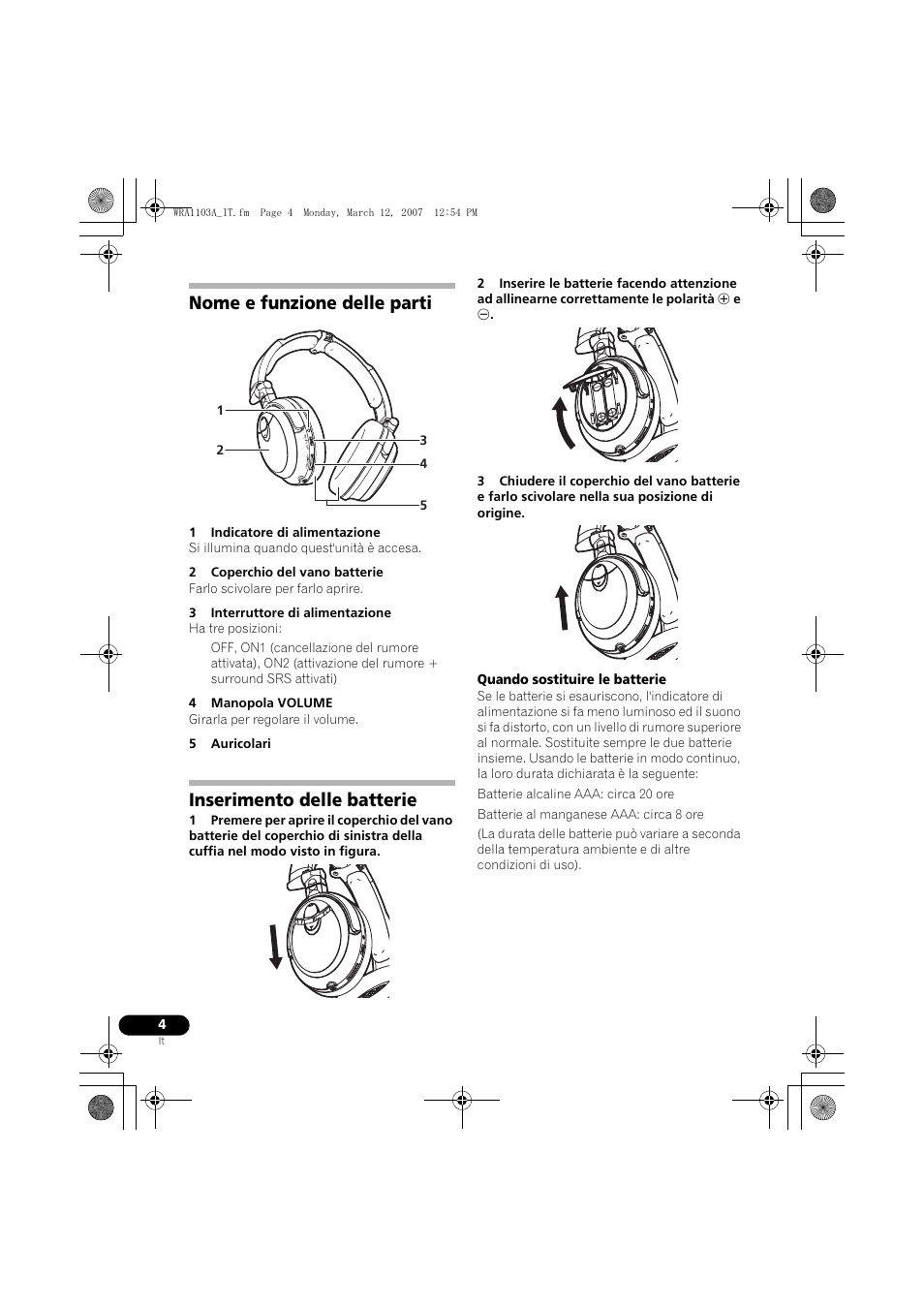 WRA1103A_IT.fm Page 4 Monday, March 12, 2007 12:54 PM

Nome e funzione delle parti

1
2
3
4
5

1 Indicatore di alimentazione
Si illumina quando quest'unità è accesa.

2 Coperchio del vano batterie
Farlo scivolare per farlo aprire.

3 Interruttore di alimentazione
Ha tre posizioni:

OFF, ON1 (cancellazione del rumore attivata), ON2 (attivazione del rumore + surround SRS attivati)

4 Manopola VOLUME
Girarla per regolare il volume.

5 Auricolari

Inserimento delle batterie

1 Premere per aprire il coperchio del vano batterie del coperchio di sinistra della cuffia nel modo visto in figura.

2 Inserire le batterie facendo attenzione ad allinearne correttamente le polarità $\oplus$ e $\ominus$.

3 Chiudere il coperchio del vano batterie e farlo scivolare nella sua posizione di origine.

Quando sostituire le batterie
Se le batterie si esauriscono, l'indicatore di alimentazione si fa meno luminoso ed il suono si fa distorto, con un livello di rumore superiore al normale. Sostituite sempre le due batterie insieme. Usando le batterie in modo continuo, la loro durata dichiarata è la seguente:

Batterie alcaline AAA: circa 20 ore

Batterie al manganese AAA: circa 8 ore

(La durata delle batterie può variare a seconda della temperatura ambiente e di altre condizioni di uso).

4
It